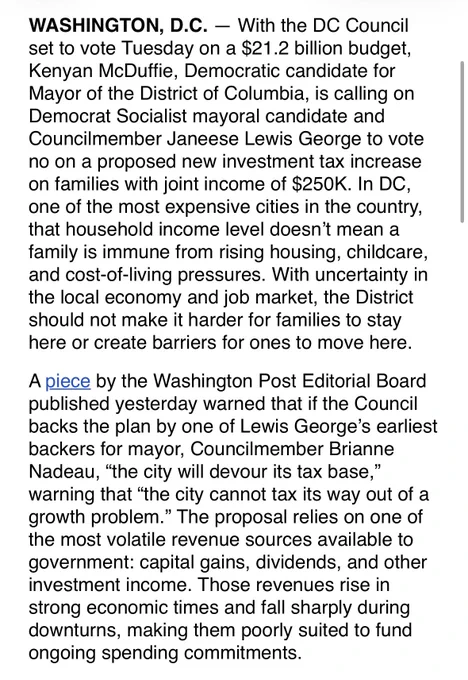 WASHINGTON, D.C. — With the DC Council set to vote Tuesday on a $21.2 billion budget, Kenyan McDuffie, Democratic candidate for Mayor of the District of Columbia, is calling on Democrat Socialist mayoral candidate and Councilmember Janeese Lewis George to vote no on a proposed new investment tax increase on families with joint income of $250K. In DC, one of the most expensive cities in the country, that household income level doesn't mean a family is immune from rising housing, childcare, and cost-of-living pressures. With uncertainty in the local economy and job market, the District should not make it harder for families to stay here or create barriers for ones to move here.

A piece by the Washington Post Editorial Board published yesterday warned that if the Council backs the plan by one of Lewis George's earliest backers for mayor, Councilmember Brianne Nadeau, "the city will devour its tax base," warning that "the city cannot tax its way out of a growth problem." The proposal relies on one of the most volatile revenue sources available to government: capital gains, dividends, and other investment income. Those revenues rise in strong economic times and fall sharply during downturns, making them poorly suited to fund ongoing spending commitments.